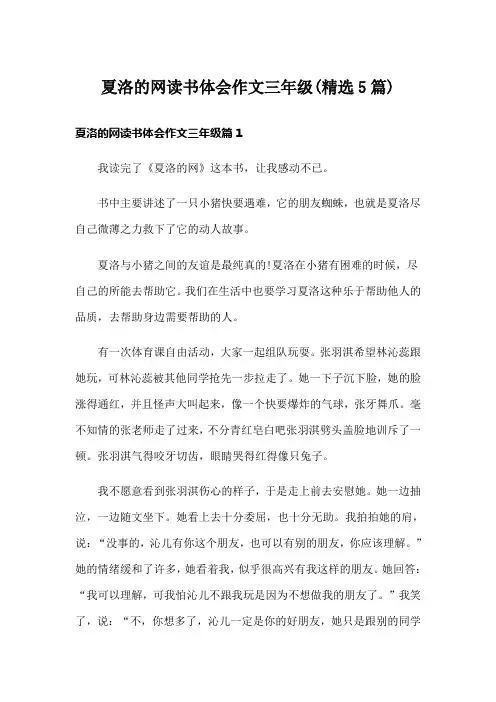 夏洛的网读书体会作文三年级(精选5篇)

夏洛的网读书体会作文三年级篇1

我读完了《夏洛的网》这本书，让我感动不已。

书中主要讲述了一只小猪快要遇难，它的朋友蜘蛛，也就是夏洛尽自己微薄之力救下了它的动人故事。

夏洛与小猪之间的友谊是最纯真的!夏洛在小猪有困难的时候，尽自己的所能去帮助它。我们在生活中也要学习夏洛这种乐于帮助他人的品质，去帮助身边需要帮助的人。

有一次体育课自由活动，大家一起组队玩耍。张羽淇希望林沁蕊跟她玩，可林沁蕊被其他同学抢先一步拉走了。她一下子沉下脸，她的脸涨得通红，并且怪声大叫起来，像一个快要爆炸的气球，张牙舞爪。毫不知情的张老师走了过来，不分青红皂白吧张羽淇劈头盖脸地训斥了一顿。张羽淇气得咬牙切齿，眼睛哭得红得像只兔子。

我不愿意看到张羽淇伤心的样子，于是走上前去安慰她。她一边抽泣，一边随文坐下。她看上去十分委屈，也十分无助。我拍拍她的肩，说：“没事的，沁儿有你这个朋友，也可以有别的朋友，你应该理解。”她的情绪缓和了许多，她看着我，似乎很高兴有我这样的朋友。她回答：“我可以理解，可我怕沁儿不跟我玩是因为不想做我的朋友了。”我笑了，说：“不，你想多了，沁儿一定是你的好朋友，她只是跟别的同学